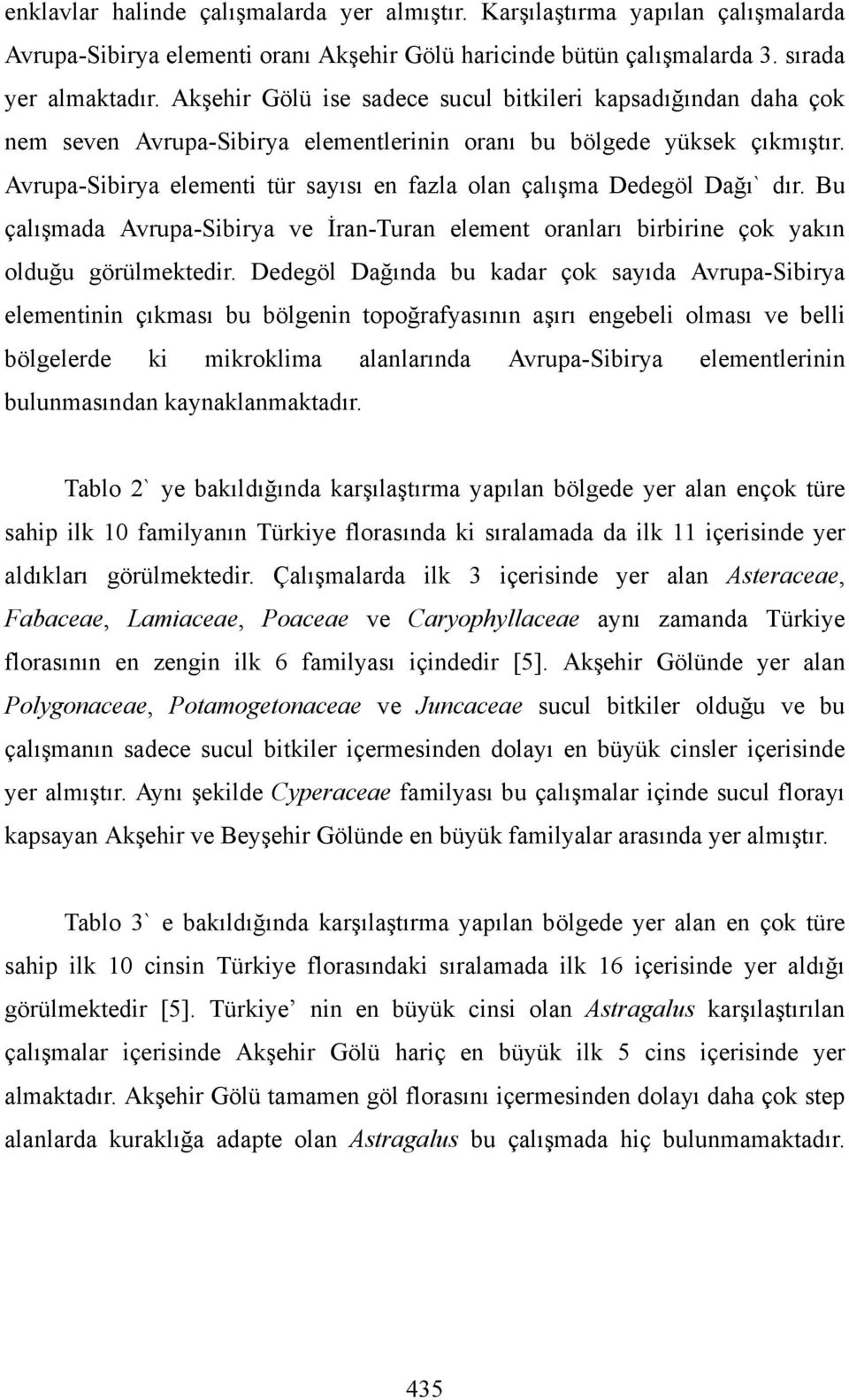 enklavlar halinde çalışmalarda yer almıştır. Karşılaştırma yapılan çalışmalarda Avrupa-Sibirya elementi oranı Akşehir Gölü haricinde bütün çalışmalarda 3. sırada yer almaktadır. Akşehir Gölü ise sadece sucul bitkileri kapsadığından daha çok nem seven Avrupa-Sibirya elementlerinin oranı bu bölgede yüksek çıkmıştır. Avrupa-Sibirya elementi tür sayısı en fazla olan çalışma Dedegöl Dağı` dır. Bu çalışmada Avrupa-Sibirya ve İran-Turan element oranları birbirine çok yakın olduğu görülmektedir. Dedegöl Dağında bu kadar çok sayıda Avrupa-Sibirya elementinin çıkması bu bölgenin topoğrafyasının aşırı engebeli olması ve belli bölgelerde ki mikroklima alanlarında Avrupa-Sibirya elementlerinin bulunmasından kaynaklanmaktadır.

Tablo 2` ye bakıldığında karşılaştırma yapılan bölgede yer alan ençok türe sahip ilk 10 familyanın Türkiye florasında ki sıralamada da ilk 11 içerisinde yer aldıkları görülmektedir. Çalışmalarda ilk 3 içerisinde yer alan Asteraceae, Fabaceae, Lamiaceae, Poaceae ve Caryophyllaceae aynı zamanda Türkiye florasının en zengin ilk 6 familyası içindedir [5]. Akşehir Gölünde yer alan Polygonaceae, Potamogetonaceae ve Juncaceae sucul bitkiler olduğu ve bu çalışmanın sadece sucul bitkiler içermesinden dolayı en büyük cinsler içerisinde yer almıştır. Aynı şekilde Cyperaceae familyası bu çalışmalar içinde sucul florayı kapsayan Akşehir ve Beyşehir Gölünde en büyük familyalar arasında yer almıştır.

Tablo 3` e bakıldığında karşılaştırma yapılan bölgede yer alan en çok türe sahip ilk 10 cinsin Türkiye florasındaki sıralamada ilk 16 içerisinde yer aldığı görülmektedir [5]. Türkiye’ nin en büyük cinsi olan Astragalus karşılaştırılan çalışmalar içerisinde Akşehir Gölü hariç en büyük ilk 5 cins içerisinde yer almaktadır. Akşehir Gölü tamamen göl florasını içermesinden dolayı daha çok step alanlarda kuraklığa adapte olan Astragalus bu çalışmada hiç bulunmamaktadır.

435